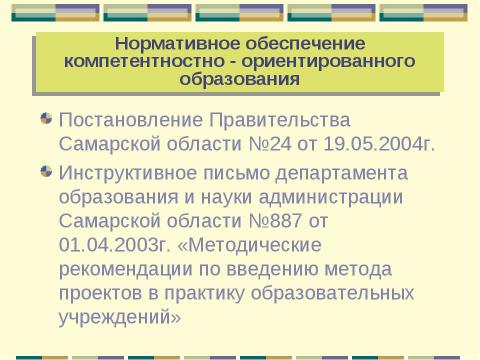 Нормативное обеспечение компетентностно - ориентированного образования

Постановление Правительства Самарской области №24 от 19.05.2004г.

Инструктивное письмо департамента образования и науки администрации Самарской области №887 от 01.04.2003г. «Методические рекомендации по введению метода проектов в практику образовательных учреждений»